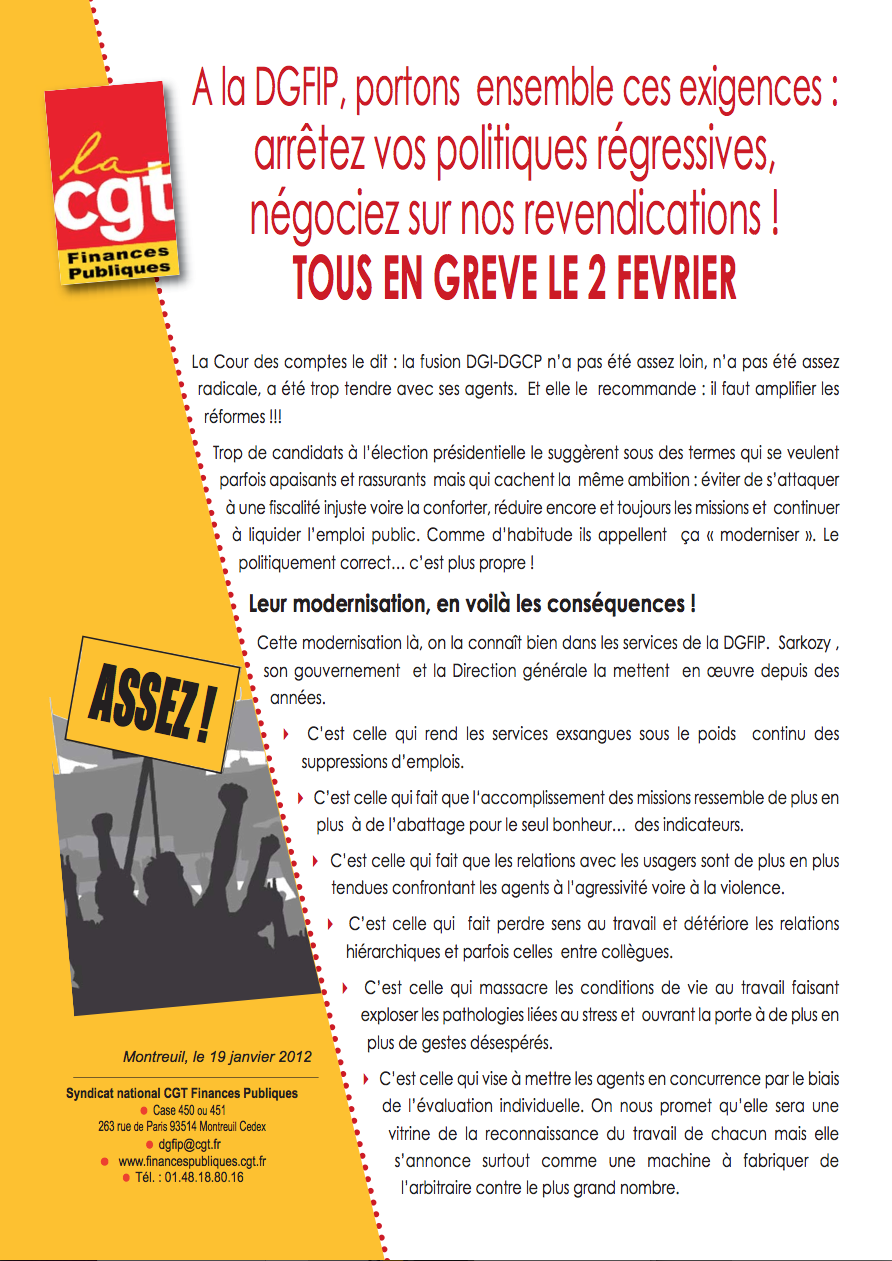 la cgt
Finances Publiques

A la DGFIP, portons ensemble ces exigences : arrêtez vos politiques régressives, négociez sur nos revendications !
TOUS EN GREVE LE 2 FEVRIER

La Cour des comptes le dit : la fusion DGI-DGCP n'a pas été assez loin, n'a pas été assez radicale, a été trop tendre avec ses agents. Et elle le recommande : il faut amplifier les réformes !!!

Trop de candidats à l'élection présidentielle le suggèrent sous des termes qui se veulent parfois apaisants et rassurants mais qui cachent la même ambition : éviter de s'attaquer à une fiscalité injuste voire la conforter, réduire encore et toujours les missions et continuer à liquider l'emploi public. Comme d'habitude ils appellent ça « moderniser ». Le politiquement correct… c'est plus propre !

Leur modernisation, en voilà les conséquences !

Cette modernisation là, on la connaît bien dans les services de la DGFIP. Sarkozy , son gouvernement et la Direction générale la mettent en œuvre depuis des années.

C'est celle qui rend les services exsangues sous le poids continu des suppressions d'emplois.

C'est celle qui fait que l'accomplissement des missions ressemble de plus en plus à de l'abattage pour le seul bonheur… des indicateurs.

C'est celle qui fait que les relations avec les usagers sont de plus en plus tendues confrontant les agents à l'agressivité voire à la violence.

C'est celle qui fait perdre sens au travail et détériore les relations hiérarchiques et parfois celles entre collègues.

C'est celle qui massacre les conditions de vie au travail faisant exploser les pathologies liées au stress et ouvrant la porte à de plus en plus de gestes désespérés.

C'est celle qui vise à mettre les agents en concurrence par le biais de l'évaluation individuelle. On nous promet qu'elle sera une vitrine de la reconnaissance du travail de chacun mais elle s'annonce surtout comme une machine à fabriquer de l'arbitraire contre le plus grand nombre.

ASSEZ !

Montreuil, le 19 janvier 2012

Syndicat national CGT Finances Publiques
Case 450 ou 451
263 rue de Paris 93514 Montreuil Cedex
dgfip@cgt.fr
www.financespubliques.cgt.fr
Tél. : 01.48.18.80.16